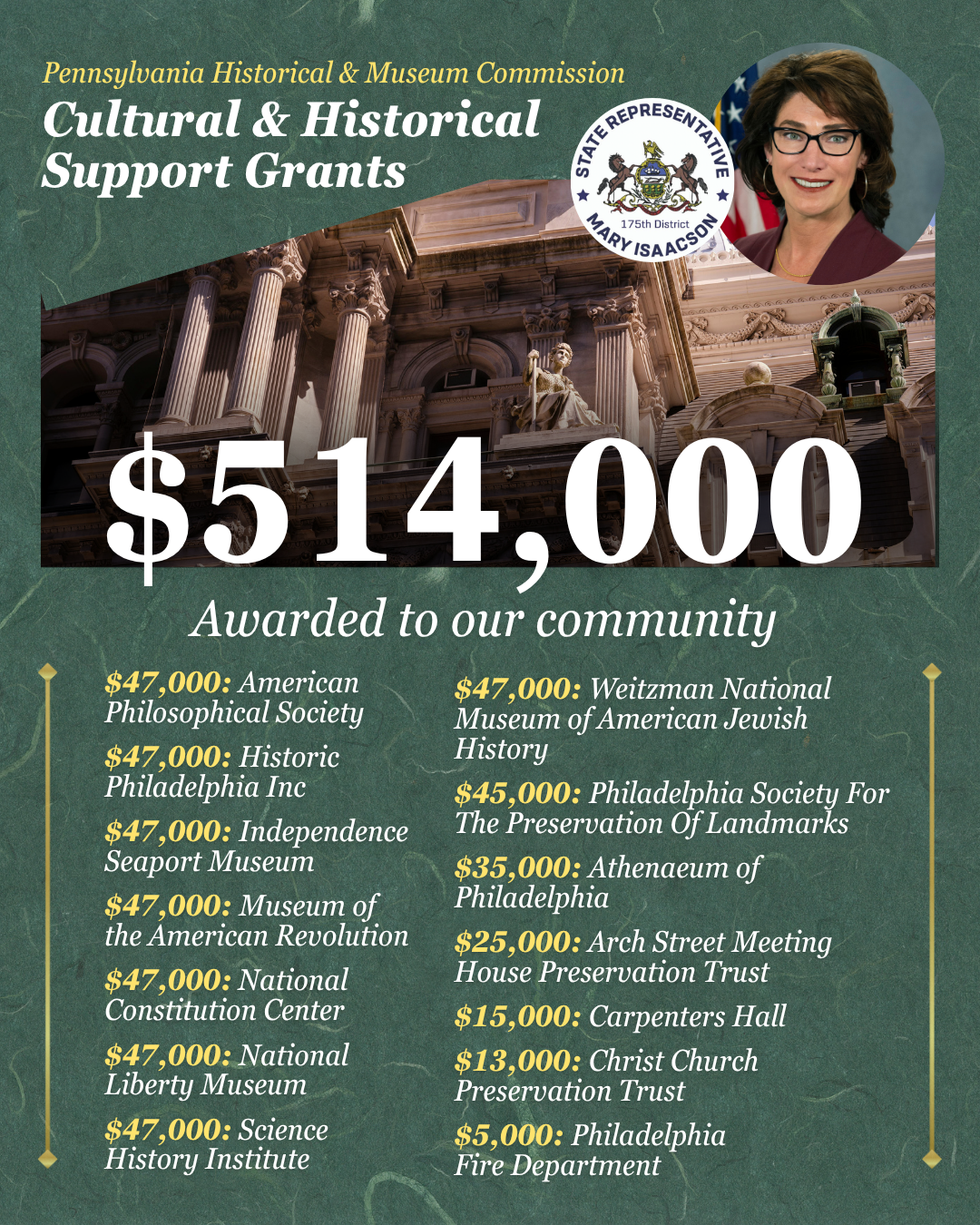 Pennsylvania Historical & Museum Commission

Cultural & Historical Support Grants

STATE REPRESENTATIVE
175th District
MARY ISAACSON

$514,000

Awarded to our community

$47,000: American Philosophical Society

$47,000: Historic Philadelphia Inc

$47,000: Independence Seaport Museum

$47,000: Museum of the American Revolution

$47,000: National Constitution Center

$47,000: National Liberty Museum

$47,000: Science History Institute

$47,000: Weitzman National Museum of American Jewish History

$45,000: Philadelphia Society For The Preservation Of Landmarks

$35,000: Athenaeum of Philadelphia

$25,000: Arch Street Meeting House Preservation Trust

$15,000: Carpenters Hall

$13,000: Christ Church Preservation Trust

$5,000: Philadelphia Fire Department